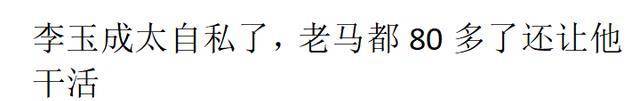 李玉成太自私了，老马都 80 多了还让他干活